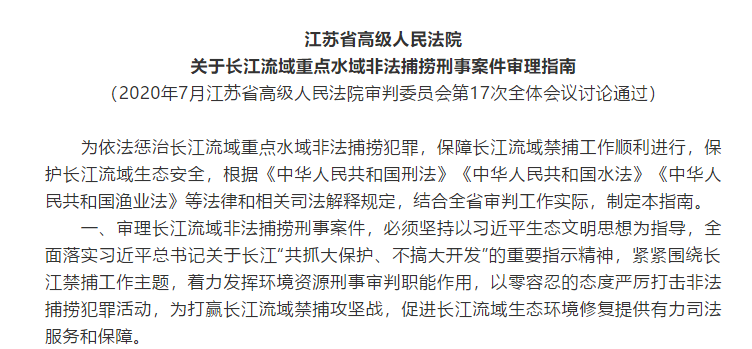 江苏省高级人民法院
关于长江流域重点水域非法捕捞刑事案件审理指南
（2020年7月江苏省高级人民法院审判委员会第17次全体会议讨论通过）

为依法惩治长江流域重点水域非法捕捞犯罪，保障长江流域禁捕工作顺利进行，保护长江流域生态安全，根据《中华人民共和国刑法》《中华人民共和国水法》《中华人民共和国渔业法》等法律和相关司法解释规定，结合全省审判工作实际，制定本指南。

一、审理长江流域非法捕捞刑事案件，必须坚持以习近平生态文明思想为指导，全面落实习近平总书记关于长江“共抓大保护、不搞大开发”的重要指示精神，紧紧围绕长江禁捕工作主题，着力发挥环境资源刑事审判职能作用，以零容忍的态度严厉打击非法捕捞犯罪活动，为打赢长江流域禁捕攻坚战，促进长江流域生态环境修复提供有力司法服务和保障。